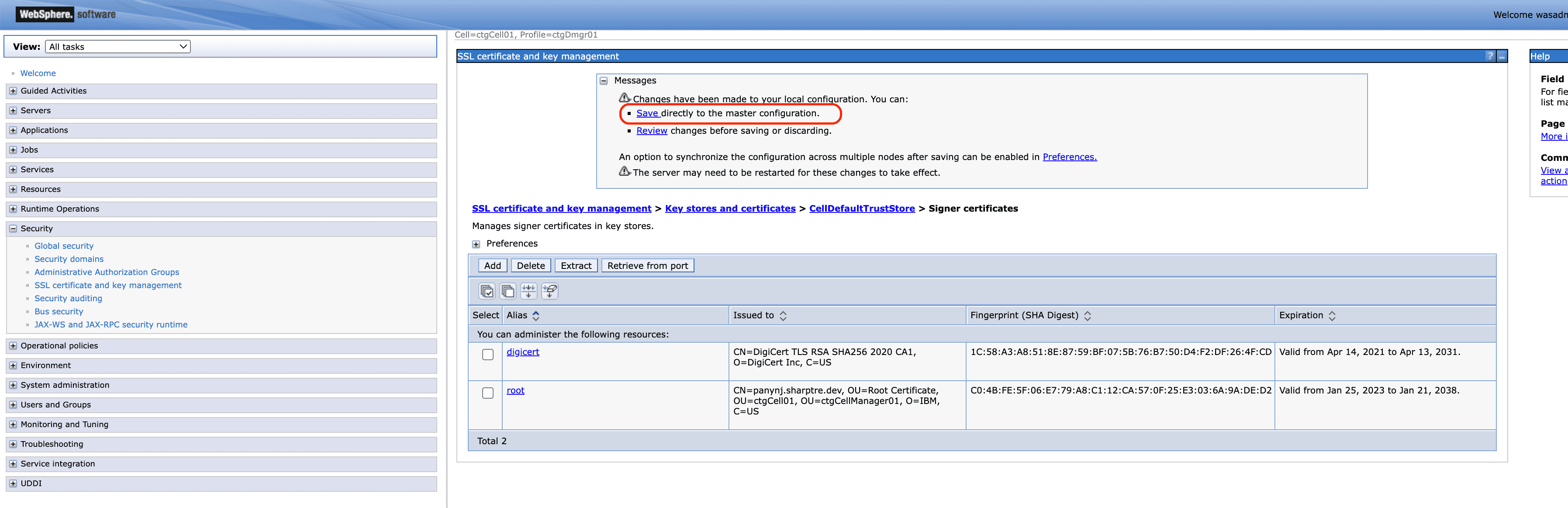 WebSphere. software

Welcome wasadn

View: All tasks

Welcome
Guided Activities
Servers
Applications
Jobs
Services
Resources
Runtime Operations
Security
Global security
Security domains
Administrative Authorization Groups
SSL certificate and key management
Security auditing
Bus security
JAX-WS and JAX-RPC security runtime
Operational policies
Environment
System administration
Users and Groups
Monitoring and Tuning
Troubleshooting
Service integration
UDDI

Cell=ctgCell01, Profile=ctgDmgr01

SSL certificate and key management

Messages

Changes have been made to your local configuration. You can:
Save directly to the master configuration.
Review changes before saving or discarding.

An option to synchronize the configuration across multiple nodes after saving can be enabled in Preferences.
The server may need to be restarted for these changes to take effect.

SSL certificate and key management > Key stores and certificates > CellDefaultTrustStore > Signer certificates

Manages signer certificates in key stores.

Preferences

Add Delete Extract Retrieve from port

| Select | Alias | Issued to | Fingerprint (SHA Digest) | Expiration |
|---|---|---|---|---|
| You can administer the following resources: | | | | |
| | digicert | CN=DigiCert TLS RSA SHA256 2020 CA1, O=DigiCert Inc, C=US | 1C:58:A3:A8:51:8E:87:59:BF:07:5B:76:B7:50:D4:F2:DF:26:4F:CD | Valid from Apr 14, 2021 to Apr 13, 2031. |
| | root | CN=panynj.sharptre.dev, OU=Root Certificate, OU=ctgCell01, OU=ctgCellManager01, O=IBM, C=US | C0:4B:FE:5F:06:E7:79:A8:C1:12:CA:57:0F:25:E3:03:6A:9A:DE:D2 | Valid from Jan 25, 2023 to Jan 21, 2038. |
| Total 2 | | | | |

Help
Field
For fie
list ma
Page
More i
Comn
View a
action